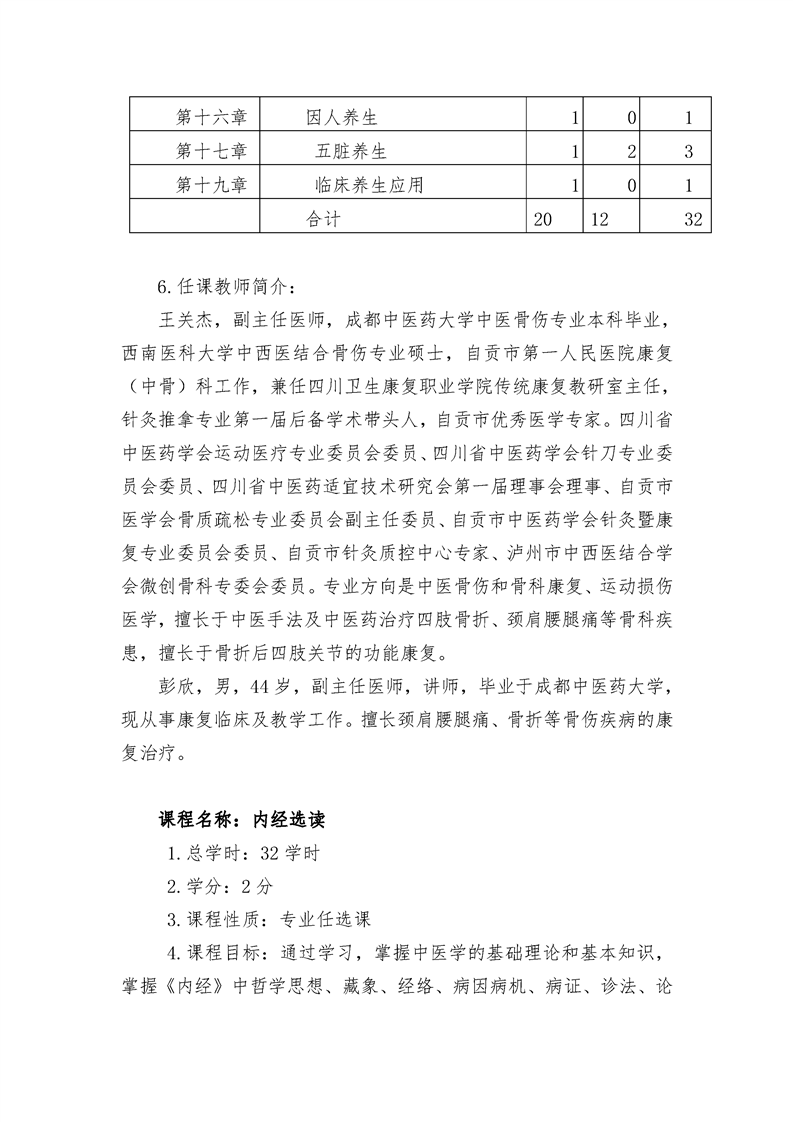 | 第十六章 | 因人养生 | 1 | 0 | 1 |
|---|---|---|---|---|
| 第十七章 | 五脏养生 | 1 | 2 | 3 |
| 第十九章 | 临床养生应用 | 1 | 0 | 1 |
| | 合计 | 20 | 12 | 32 |

6.任课教师简介：

王关杰，副主任医师，成都中医药大学中医骨伤专业本科毕业，西南医科大学中西医结合骨伤专业硕士，自贡市第一人民医院康复（中骨）科工作，兼任四川卫生康复职业学院传统康复教研室主任，针灸推拿专业第一届后备学术带头人，自贡市优秀医学专家。四川省中医药学会运动医疗专业委员会委员、四川省中医药学会针刀专业委员会委员、四川省中医药适宜技术研究会第一届理事会理事、自贡市医学会骨质疏松专业委员会副主任委员、自贡市中医药学会针灸暨康复专业委员会委员、自贡市针灸质控中心专家、泸州市中西医结合学会微创骨科专委会委员。专业方向是中医骨伤和骨科康复、运动损伤医学，擅长于中医手法及中医药治疗四肢骨折、颈肩腰腿痛等骨科疾患，擅长于骨折后四肢关节的功能康复。

彭欣，男，44岁，副主任医师，讲师，毕业于成都中医药大学，现从事康复临床及教学工作。擅长颈肩腰腿痛、骨折等骨伤疾病的康复治疗。

课程名称：内经选读

1.总学时：32学时

2.学分：2分

3.课程性质：专业任选课

4.课程目标：通过学习，掌握中医学的基础理论和基本知识，掌握《内经》中哲学思想、藏象、经络、病因病机、病证、诊法、论